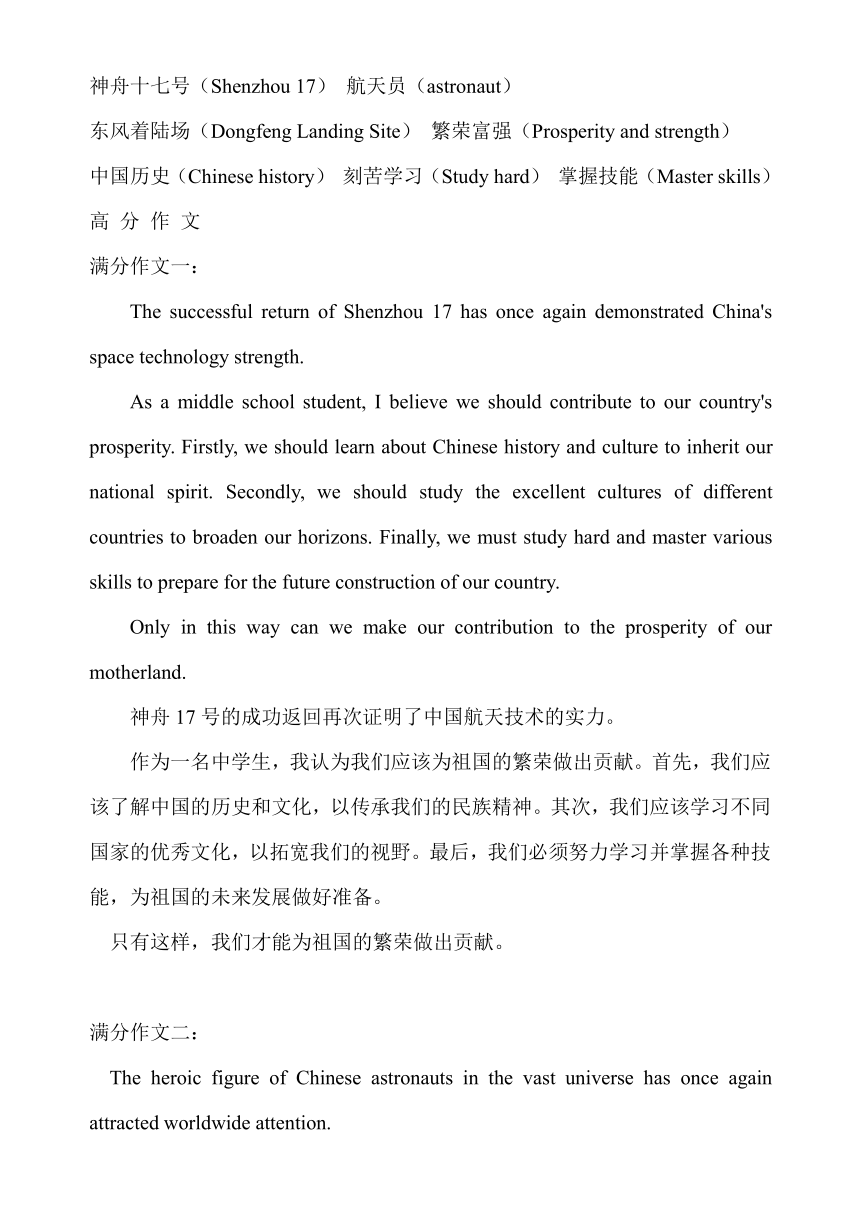 神舟十七号（Shenzhou 17） 航天员（astronaut）
东风着陆场（Dongfeng Landing Site） 繁荣富强（Prosperity and strength）
中国历史（Chinese history） 刻苦学习（Study hard） 掌握技能（Master skills）
高 分 作 文
满分作文一：

The successful return of Shenzhou 17 has once again demonstrated China's space technology strength.

As a middle school student, I believe we should contribute to our country's prosperity. Firstly, we should learn about Chinese history and culture to inherit our national spirit. Secondly, we should study the excellent cultures of different countries to broaden our horizons. Finally, we must study hard and master various skills to prepare for the future construction of our country.

Only in this way can we make our contribution to the prosperity of our motherland.

神舟 17 号的成功返回再次证明了中国航天技术的实力。

作为一名中学生，我认为我们应该为祖国的繁荣做出贡献。首先，我们应该了解中国的历史和文化，以传承我们的民族精神。其次，我们应该学习不同国家的优秀文化，以拓宽我们的视野。最后，我们必须努力学习并掌握各种技能，为祖国的未来发展做好准备。

只有这样，我们才能为祖国的繁荣做出贡献。

满分作文二：

The heroic figure of Chinese astronauts in the vast universe has once again attracted worldwide attention.